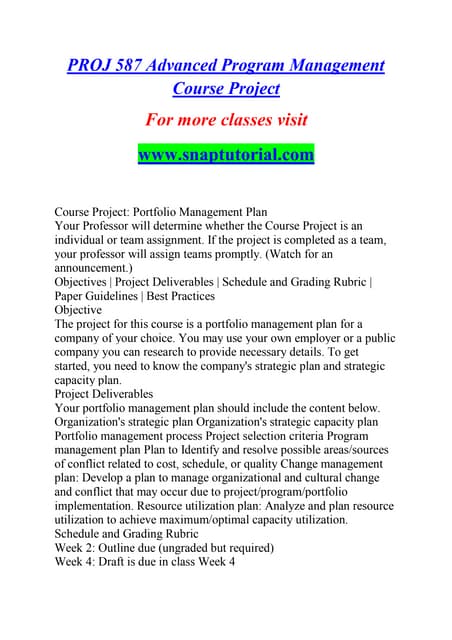 PROJ 587 Advanced Program Management Course Project

For more classes visit

www.snaptutorial.com

Course Project: Portfolio Management Plan
Your Professor will determine whether the Course Project is an individual or team assignment. If the project is completed as a team, your professor will assign teams promptly. (Watch for an announcement.)
Objectives | Project Deliverables | Schedule and Grading Rubric | Paper Guidelines | Best Practices
Objective
The project for this course is a portfolio management plan for a company of your choice. You may use your own employer or a public company you can research to provide necessary details. To get started, you need to know the company's strategic plan and strategic capacity plan.
Project Deliverables
Your portfolio management plan should include the content below. Organization's strategic plan Organization's strategic capacity plan Portfolio management process Project selection criteria Program management plan Plan to Identify and resolve possible areas/sources of conflict related to cost, schedule, or quality Change management plan: Develop a plan to manage organizational and cultural change and conflict that may occur due to project/program/portfolio implementation. Resource utilization plan: Analyze and plan resource utilization to achieve maximum/optimal capacity utilization.
Schedule and Grading Rubric
Week 2: Outline due (ungraded but required)
Week 4: Draft is due in class Week 4